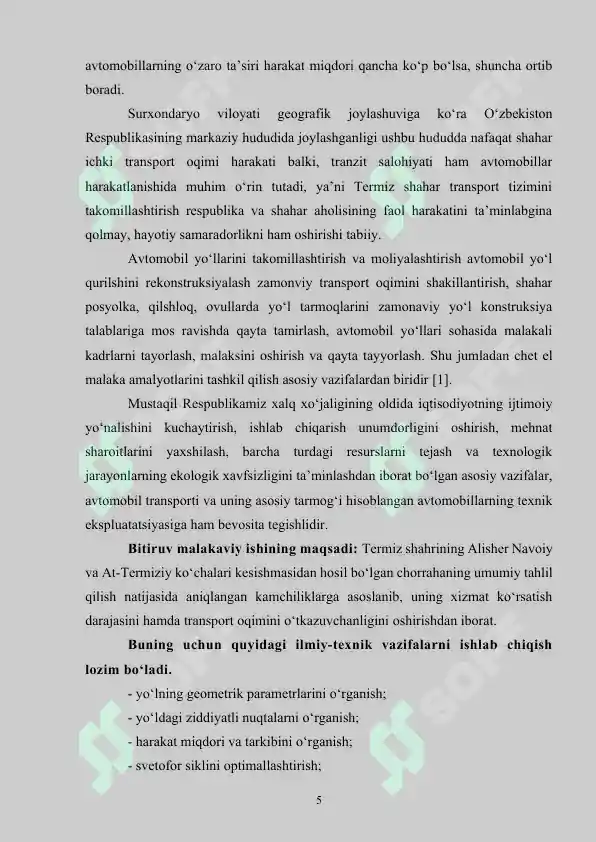 avtomobillarning o‘zaro ta’siri harakat miqdori qancha ko‘p bo‘lsa, shuncha ortib boradi.

Surxondaryo viloyati geografik joylashuviga ko‘ra O‘zbekiston Respublikasining markaziy hududida joylashganligi ushbu hududda nafaqat shahar ichki transport oqimi harakati balki, tranzit salohiyati ham avtomobillar harakatlanishida muhim o‘rin tutadi, ya’ni Termiz shahar transport tizimini takomillashtirish respublika va shahar aholisining faol harakatini ta’minlabgina qolmay, hayotiy samaradorlikni ham oshirishi tabiiy.

Avtomobil yo‘llarini takomillashtirish va moliyalashtirish avtomobil yo‘l qurilshini rekonstruksiyalash zamonviy transport oqimini shakillantirish, shahar posyolka, qilshloq, ovullarda yo‘l tarmoqlarini zamonaviy yo‘l konstruksiya talablariga mos ravishda qayta tamirlash, avtomobil yo‘llari sohasida malakali kadrlarni tayorlash, malaksini oshirish va qayta tayyorlash. Shu jumladan chet el malaka amalyotlarini tashkil qilish asosiy vazifalardan biridir [1].

Mustaqil Respublikamiz xalq xo‘jaligining oldida iqtisodiyotning ijtimoiy yo‘nalishini kuchaytirish, ishlab chiqarish unumdorligini oshirish, mehnat sharoitlarini yaxshilash, barcha turdagi resurslarni tejash va texnologik jarayonlarning ekologik xavfsizligini ta’minlashdan iborat bo‘lgan asosiy vazifalar, avtomobil transporti va uning asosiy tarmog‘i hisoblangan avtomobillarning texnik ekspluatatsiyasiga ham bevosita tegishlidir.

Bitiruv malakaviy ishining maqsadi: Termiz shahrining Alisher Navoiy va At-Termiziy ko‘chalari kesishmasidan hosil bo‘lgan chorrahaning umumiy tahlil qilish natijasida aniqlangan kamchiliklarga asoslanib, uning xizmat ko‘rsatish darajasini hamda transport oqimini o‘tkazuvchanligini oshirishdan iborat.

Buning uchun quyidagi ilmiy-texnik vazifalarni ishlab chiqish lozim bo‘ladi.

- yo‘lning geometrik parametrlarini o‘rganish;
- yo‘ldagi ziddiyatli nuqtalarni o‘rganish;
- harakat miqdori va tarkibini o‘rganish;
- svetofor siklini optimallashtirish;

5